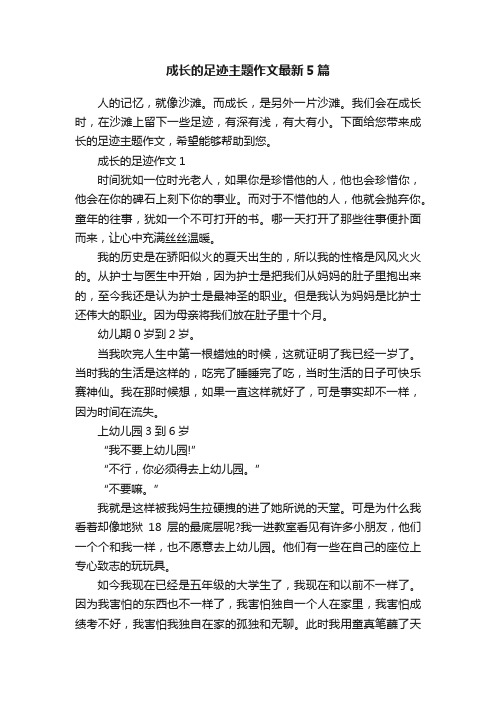 成长的足迹主题作文最新5篇

人的记忆，就像沙滩。而成长，是另外一片沙滩。我们会在成长时，在沙滩上留下一些足迹，有深有浅，有大有小。下面给您带来成长的足迹主题作文，希望能够帮助到您。

成长的足迹作文1

时间犹如一位时光老人，如果你是珍惜他的人，他也会珍惜你，他会在你的碑石上刻下你的事业。而对于不惜他的人，他就会抛弃你。童年的往事，犹如一个不可打开的书。哪一天打开了那些往事便扑面而来，让心中充满丝丝温暖。

我的历史是在骄阳似火的夏天出生的，所以我的性格是风风火火的。从护士与医生中开始，因为护士是把我们从妈妈的肚子里抱出来的，至今我还是认为护士是最神圣的职业。但是我认为妈妈是比护士还伟大的职业。因为母亲将我们放在肚子里十个月。

幼儿期0岁到2岁。

当我吹完人生中第一根蜡烛的时候，这就证明了我已经一岁了。当时我的生活是这样的，吃完了睡睡完了吃，当时生活的日子可快乐赛神仙。我在那时候想，如果一直这样就好了，可是事实却不一样，因为时间在流失。

上幼儿园3到6岁

“我不要上幼儿园!”

“不行，你必须得去上幼儿园。”

“不要嘛。”

我就是这样被我妈生拉硬拽的进了她所说的天堂。可是为什么我看着却像地狱18层的最底层呢?我一进教室看见有许多小朋友，他们一个个和我一样，也不愿意去上幼儿园。他们有一些在自己的座位上专心致志的玩玩具。

如今我现在已经是五年级的大学生了，我现在和以前不一样了。因为我害怕的东西也不一样了，我害怕独自一个人在家里，我害怕成绩考不好，我害怕我独自在家的孤独和无聊。此时我用童真笔蘸了天